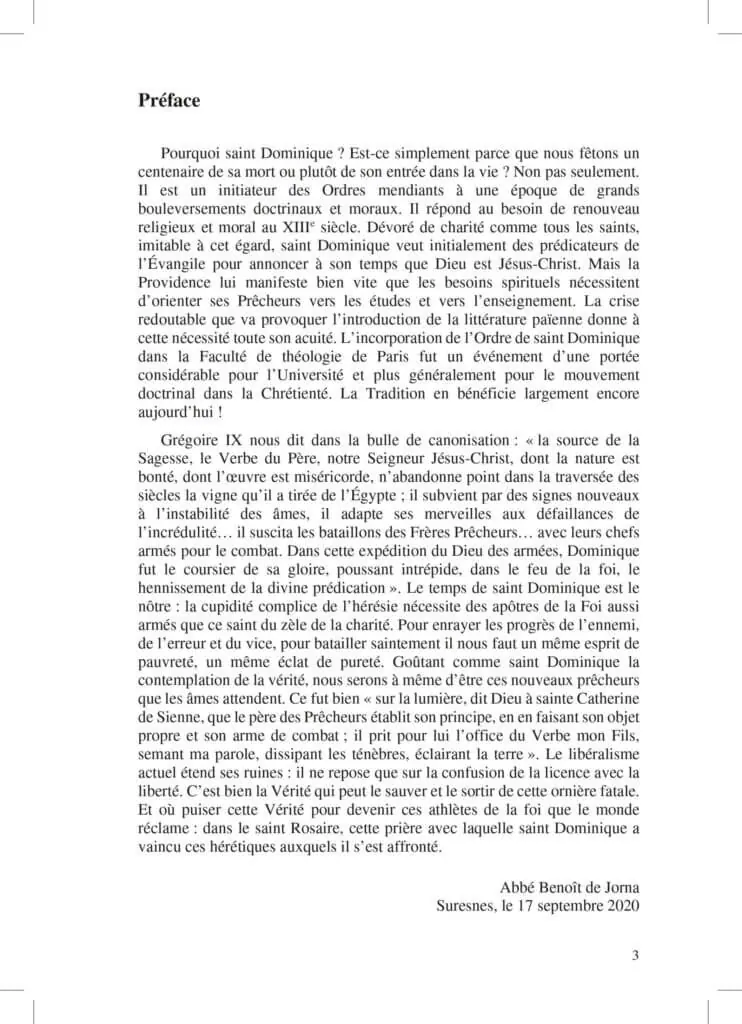 Préface

Pourquoi saint Dominique ? Est-ce simplement parce que nous fêtons un centenaire de sa mort ou plutôt de son entrée dans la vie ? Non pas seulement. Il est un initiateur des Ordres mendiants à une époque de grands bouleversements doctrinaux et moraux. Il répond au besoin de renouveau religieux et moral au XIII$^{e}$ siècle. Dévoré de charité comme tous les saints, imitable à cet égard, saint Dominique veut initialement des prédicateurs de l'Évangile pour annoncer à son temps que Dieu est Jésus-Christ. Mais la Providence lui manifeste bien vite que les besoins spirituels nécessitent d'orienter ses Prêcheurs vers les études et vers l'enseignement. La crise redoutable que va provoquer l'introduction de la littérature païenne donne à cette nécessité toute son acuité. L'incorporation de l'Ordre de saint Dominique dans la Faculté de théologie de Paris fut un événement d'une portée considérable pour l'Université et plus généralement pour le mouvement doctrinal dans la Chrétienté. La Tradition en bénéficie largement encore aujourd'hui !

Grégoire IX nous dit dans la bulle de canonisation : « la source de la Sagesse, le Verbe du Père, notre Seigneur Jésus-Christ, dont la nature est bonté, dont l'œuvre est miséricorde, n'abandonne point dans la traversée des siècles la vigne qu'il a tirée de l'Égypte ; il subvient par des signes nouveaux à l'instabilité des âmes, il adapte ses merveilles aux défaillances de l'incrédulité… il suscita les bataillons des Frères Prêcheurs… avec leurs chefs armés pour le combat. Dans cette expédition du Dieu des armées, Dominique fut le coursier de sa gloire, poussant intrépide, dans le feu de la foi, le hennissement de la divine prédication ». Le temps de saint Dominique est le nôtre : la cupidité complice de l'hérésie nécessite des apôtres de la Foi aussi armés que ce saint du zèle de la charité. Pour enrayer les progrès de l'ennemi, de l'erreur et du vice, pour batailler saintement il nous faut un même esprit de pauvreté, un même éclat de pureté. Goûtant comme saint Dominique la contemplation de la vérité, nous serons à même d'être ces nouveaux prêcheurs que les âmes attendent. Ce fut bien « sur la lumière, dit Dieu à sainte Catherine de Sienne, que le père des Prêcheurs établit son principe, en en faisant son objet propre et son arme de combat ; il prit pour lui l'office du Verbe mon Fils, semant ma parole, dissipant les ténèbres, éclairant la terre ». Le libéralisme actuel étend ses ruines : il ne repose que sur la confusion de la licence avec la liberté. C'est bien la Vérité qui peut le sauver et le sortir de cette ornière fatale. Et où puiser cette Vérité pour devenir ces athlètes de la foi que le monde réclame : dans le saint Rosaire, cette prière avec laquelle saint Dominique a vaincu ces hérétiques auxquels il s'est affronté.

Abbé Benoît de Jorna
Suresnes, le 17 septembre 2020

3